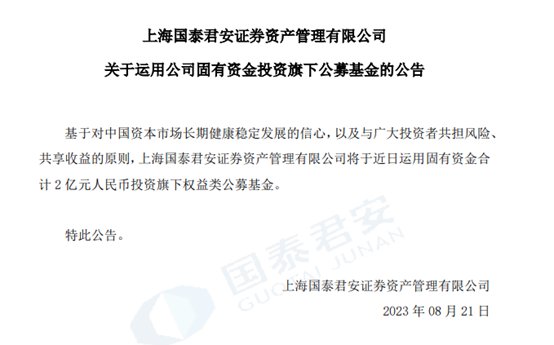 上海国泰君安证券资产管理有限公司

关于运用公司固有资金投资旗下公募基金的公告

基于对中国资本市场长期健康稳定发展的信心，以及与广大投资者共担风险、共享收益的原则，上海国泰君安证券资产管理有限公司将于近日运用固有资金合计 2 亿元人民币投资旗下权益类公募基金。

特此公告。

国泰君安
GUOTAI JUNAN

上海国泰君安证券资产管理有限公司

2023 年 08 月 21 日